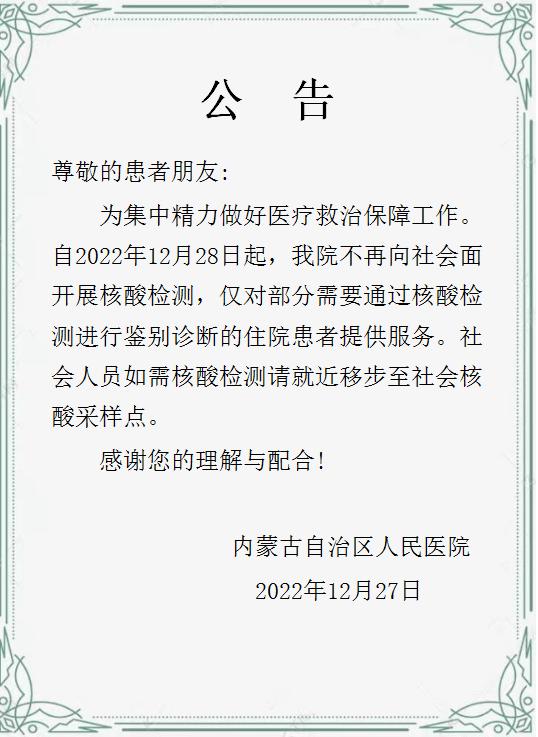 公　告

尊敬的患者朋友：

为集中精力做好医疗救治保障工作。自2022年12月28日起，我院不再向社会面开展核酸检测，仅对部分需要通过核酸检测进行鉴别诊断的住院患者提供服务。社会人员如需核酸检测请就近移步至社会核酸采样点。

感谢您的理解与配合！

内蒙古自治区人民医院
2022年12月27日